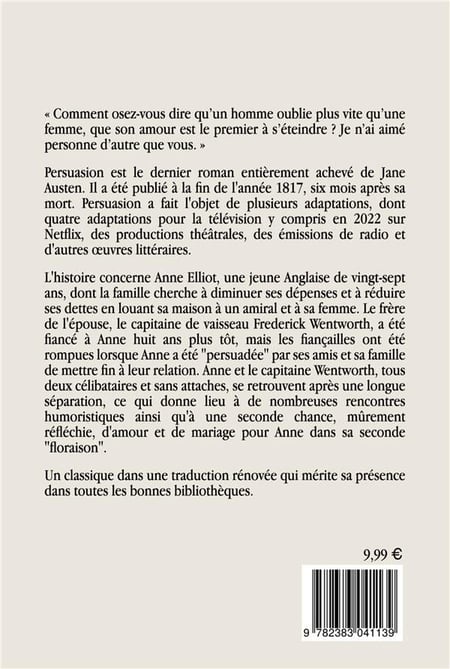 « Comment osez-vous dire qu'un homme oublie plus vite qu'une femme, que son amour est le premier à s'éteindre ? Je n'ai aimé personne d'autre que vous. »

Persuasion est le dernier roman entièrement achevé de Jane Austen. Il a été publié à la fin de l'année 1817, six mois après sa mort. Persuasion a fait l'objet de plusieurs adaptations, dont quatre adaptations pour la télévision y compris en 2022 sur Netflix, des productions théâtrales, des émissions de radio et d'autres œuvres littéraires.

L'histoire concerne Anne Elliot, une jeune Anglaise de vingt-sept ans, dont la famille cherche à diminuer ses dépenses et à réduire ses dettes en louant sa maison à un amiral et à sa femme. Le frère de l'épouse, le capitaine de vaisseau Frederick Wentworth, a été fiancé à Anne huit ans plus tôt, mais les fiançailles ont été rompues lorsque Anne a été "persuadée" par ses amis et sa famille de mettre fin à leur relation. Anne et le capitaine Wentworth, tous deux célibataires et sans attaches, se retrouvent après une longue séparation, ce qui donne lieu à de nombreuses rencontres humoristiques ainsi qu'à une seconde chance, mûrement réfléchie, d'amour et de mariage pour Anne dans sa seconde "floraison".

Un classique dans une traduction rénovée qui mérite sa présence dans toutes les bonnes bibliothèques.

9,99 €

9 782383 041139